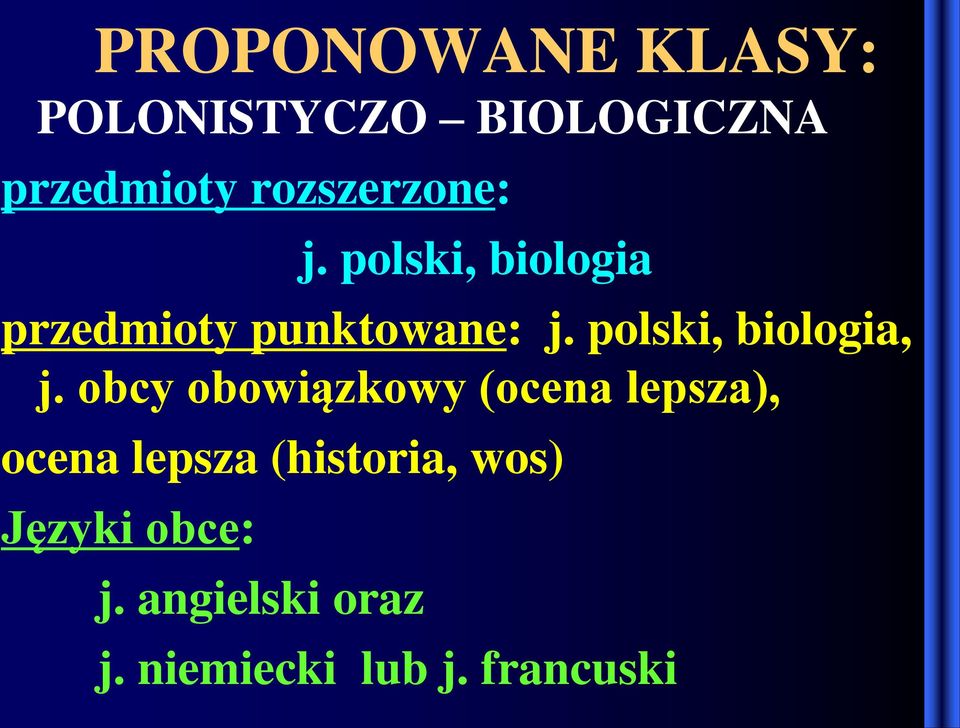 PROPONOWANE KLASY:
POLONISTYCZO – BIOLOGICZNA

przedmioty rozszerzone:
j. polski, biologia

przedmioty punktowane: j. polski, biologia, j. obcy obowiązkowy (ocena lepsza),
ocena lepsza (historia, wos)

Języki obce:
j. angielski oraz
j. niemiecki lub j. francuski